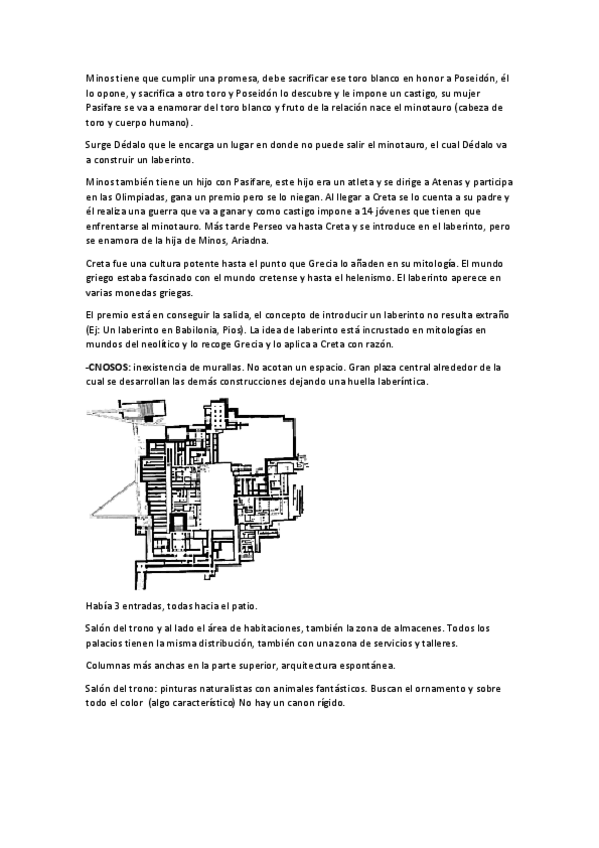 Minos tiene que cumplir una promesa, debe sacrificar ese toro blanco en honor a Poseidón, él lo opone, y sacrifica a otro toro y Poseidón lo descubre y le impone un castigo, su mujer Pasifare se va a enamorar del toro blanco y fruto de la relación nace el minotauro (cabeza de toro y cuerpo humano).

Surge Dédalo que le encarga un lugar en donde no puede salir el minotauro, el cual Dédalo va a construir un laberinto.

Minos también tiene un hijo con Pasifare, este hijo era un atleta y se dirige a Atenas y participa en las Olimpiadas, gana un premio pero se lo niegan. Al llegar a Creta se lo cuenta a su padre y él realiza una guerra que va a ganar y como castigo impone a 14 jóvenes que tienen que enfrentarse al minotauro. Más tarde Perseo va hasta Creta y se introduce en el laberinto, pero se enamora de la hija de Minos, Ariadna.

Creta fue una cultura potente hasta el punto que Grecia lo añaden en su mitología. El mundo griego estaba fascinado con el mundo cretense y hasta el helenismo. El laberinto aperece en varias monedas griegas.

El premio está en conseguir la salida, el concepto de introducir un laberinto no resulta extraño (Ej: Un laberinto en Babilonia, Pios). La idea de laberinto está incrustado en mitologías en mundos del neolítico y lo recoge Grecia y lo aplica a Creta con razón.

-CNOSOS: inexistencia de murallas. No acotan un espacio. Gran plaza central alrededor de la cual se desarrollan las demás construcciones dejando una huella laberíntica.

Había 3 entradas, todas hacia el patio.

Salón del trono y al lado el área de habitaciones, también la zona de almacenes. Todos los palacios tienen la misma distribución, también con una zona de servicios y talleres.

Columnas más anchas en la parte superior, arquitectura espontánea.

Salón del trono: pinturas naturalistas con animales fantásticos. Buscan el ornamento y sobre todo el color (algo característico) No hay un canon rígido.